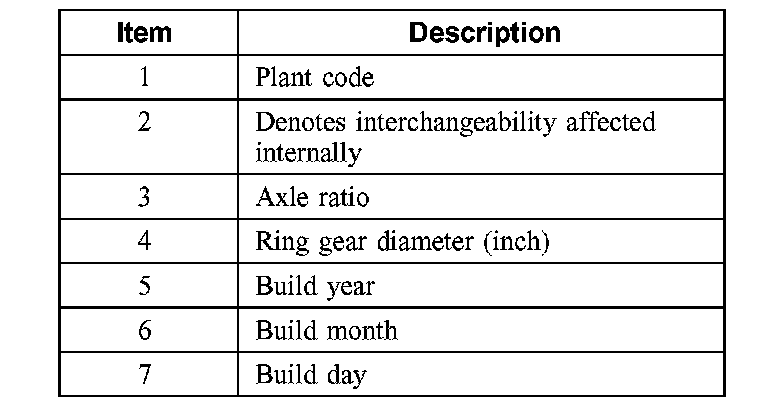 | Item | Description |
|---|---|
| 1 | Plant code |
| 2 | Denotes interchangeability affected internally |
| 3 | Axle ratio |
| 4 | Ring gear diameter (inch) |
| 5 | Build year |
| 6 | Build month |
| 7 | Build day |